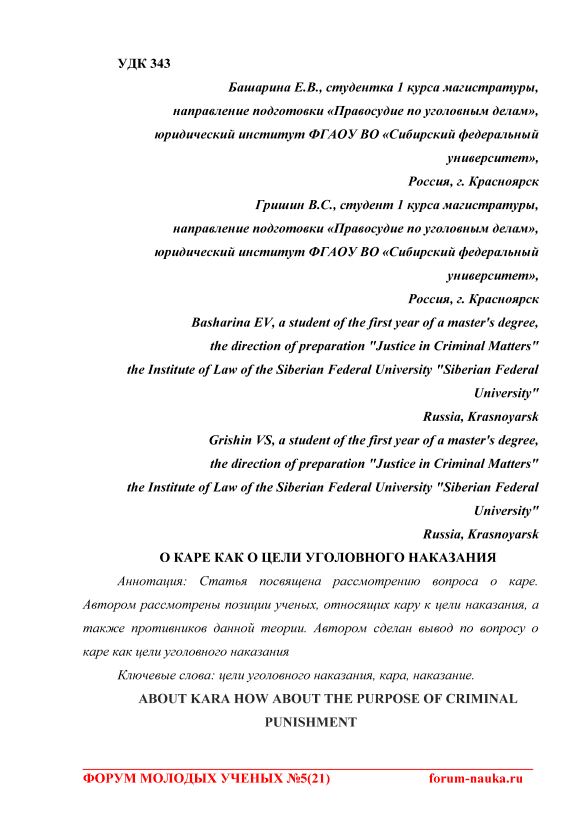 УДК 343

Башарина Е.В., студентка 1 курса магистратуры,
направление подготовки «Правосудие по уголовным делам»,
юридический институт ФГАОУ ВО «Сибирский федеральный университет»,
Россия, г. Красноярск

Гришин В.С., студент 1 курса магистратуры,
направление подготовки «Правосудие по уголовным делам»,
юридический институт ФГАОУ ВО «Сибирский федеральный университет»,
Россия, г. Красноярск

Basharina EV, a student of the first year of a master's degree,
the direction of preparation "Justice in Criminal Matters"
the Institute of Law of the Siberian Federal University "Siberian Federal University"
Russia, Krasnoyarsk

Grishin VS, a student of the first year of a master's degree,
the direction of preparation "Justice in Criminal Matters"
the Institute of Law of the Siberian Federal University "Siberian Federal University"
Russia, Krasnoyarsk

О КАРЕ КАК О ЦЕЛИ УГОЛОВНОГО НАКАЗАНИЯ

Аннотация: Статья посвящена рассмотрению вопроса о каре. Автором рассмотрены позиции ученых, относящих кару к цели наказания, а также противников данной теории. Автором сделан вывод по вопросу о каре как цели уголовного наказания

Ключевые слова: цели уголовного наказания, кара, наказание.

ABOUT KARA HOW ABOUT THE PURPOSE OF CRIMINAL PUNISHMENT

ФОРУМ МОЛОДЫХ УЧЕНЫХ №5(21) forum-nauka.ru